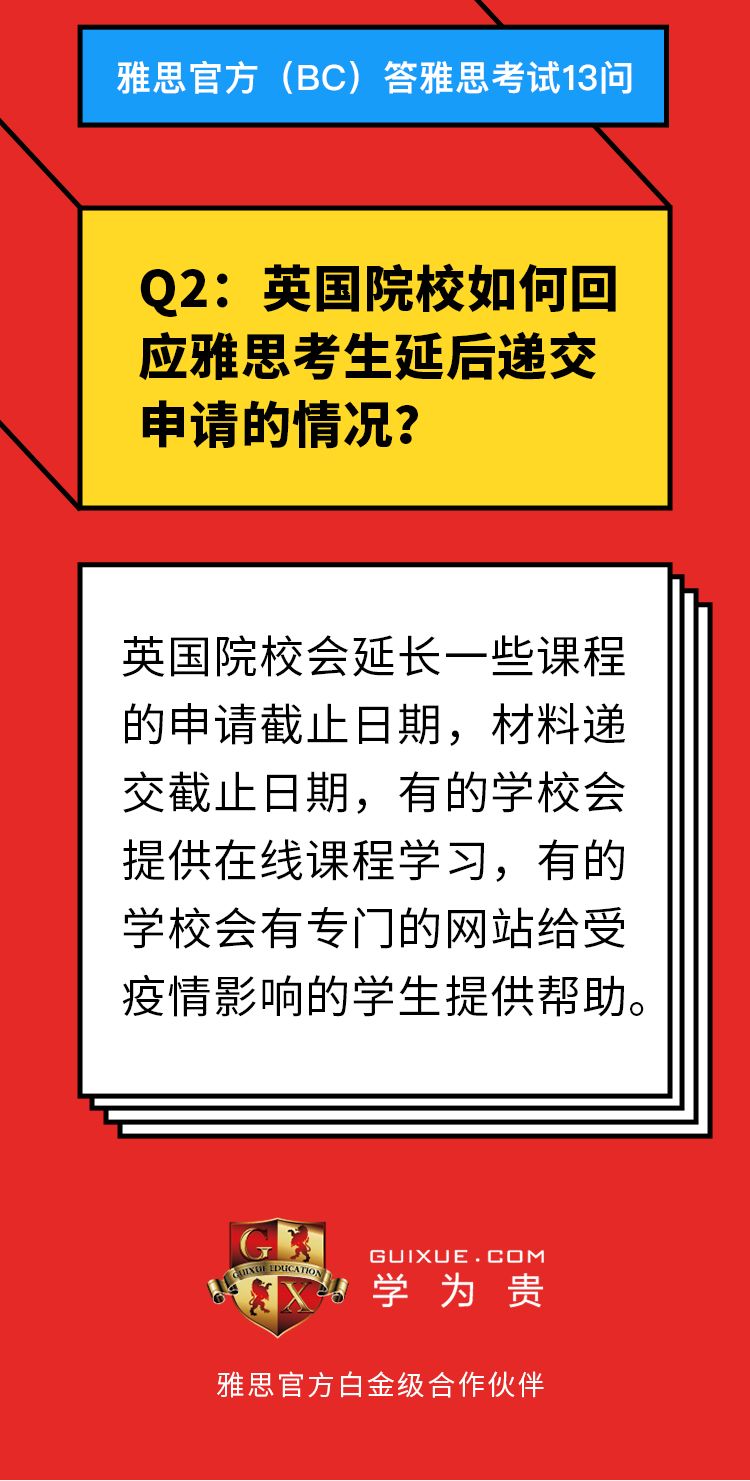 雅思官方（BC）答雅思考试13问

Q2：英国院校如何回应雅思考生延后递交申请的情况？

英国院校会延长一些课程的申请截止日期，材料递交截止日期，有的学校会提供在线课程学习，有的学校会有专门的网站给受疫情影响的学生提供帮助。

G X
GUIXUE EDUCATION
GUIXUE.COM
学为贵

雅思官方白金级合作伙伴